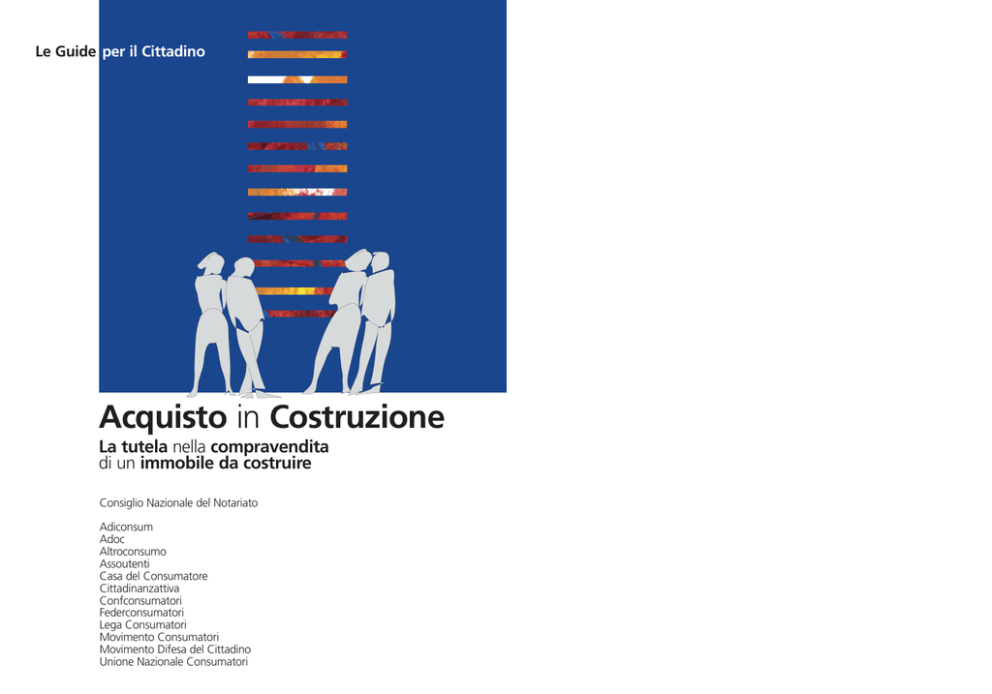 Le Guide per il Cittadino

Acquisto in Costruzione

La tutela nella compravendita di un immobile da costruire

Consiglio Nazionale del Notariato

Adiconsum
Adoc
Altroconsumo
Assoutenti
Casa del Consumatore
Cittadinanzattiva
Confconsumatori
Federconsumatori
Lega Consumatori
Movimento Consumatori
Movimento Difesa del Cittadino
Unione Nazionale Consumatori